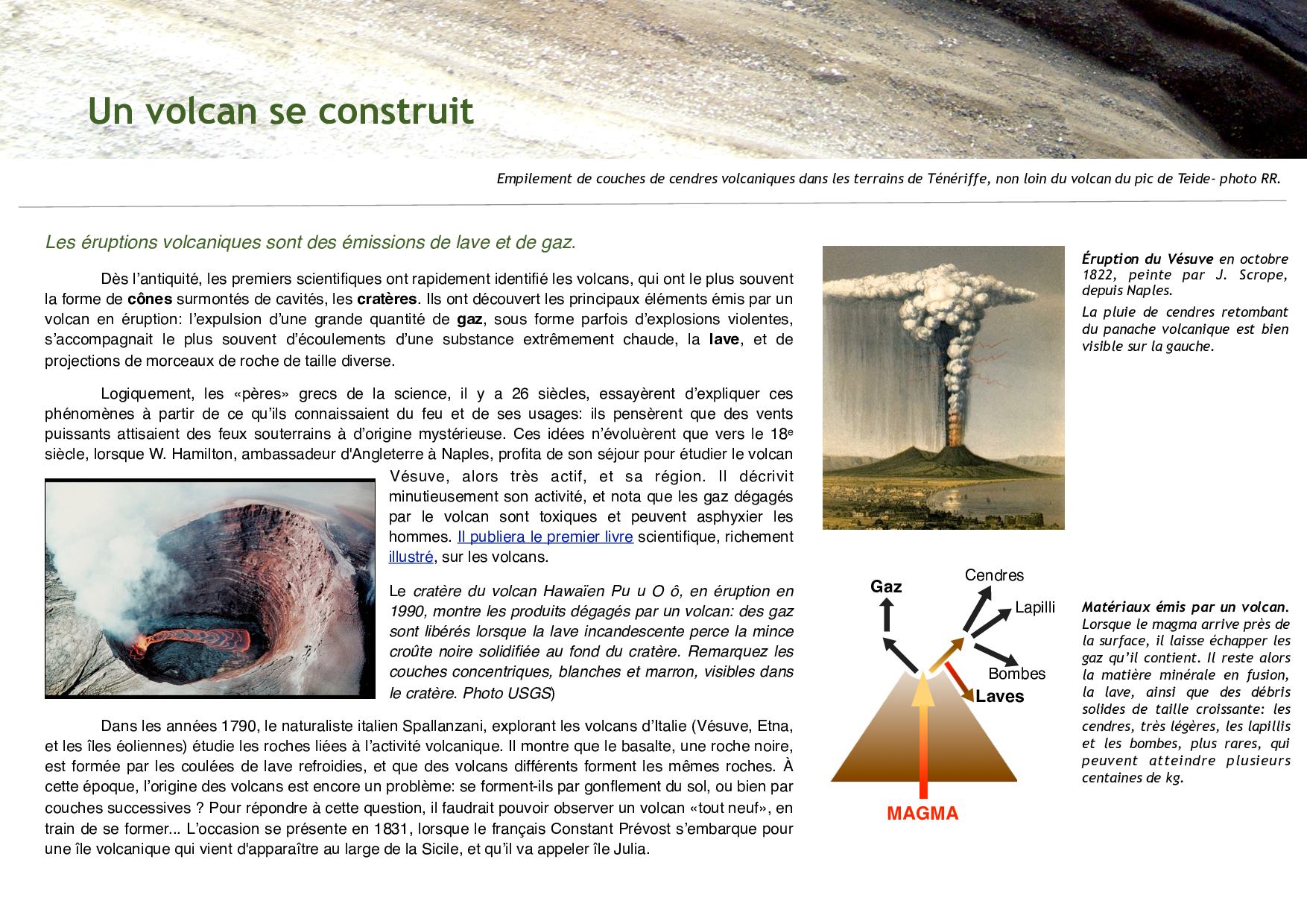 Un volcan se construit

Empilement de couches de cendres volcaniques dans les terrains de Ténériffe, non loin du volcan du pic de Teide- photo RR.

Les éruptions volcaniques sont des émissions de lave et de gaz.

Dès l'antiquité, les premiers scientifiques ont rapidement identifié les volcans, qui ont le plus souvent la forme de cônes surmontés de cavités, les cratères. Ils ont découvert les principaux éléments émis par un volcan en éruption: l'expulsion d'une grande quantité de gaz, sous forme parfois d'explosions violentes, s'accompagnait le plus souvent d'écoulements d'une substance extrêmement chaude, la lave, et de projections de morceaux de roche de taille diverse.

Logiquement, les «pères» grecs de la science, il y a 26 siècles, essayèrent d'expliquer ces phénomènes à partir de ce qu'ils connaissaient du feu et de ses usages: ils pensèrent que des vents puissants attisaient des feux souterrains à d'origine mystérieuse. Ces idées n'évoluèrent que vers le 18$^e$ siècle, lorsque W. Hamilton, ambassadeur d'Angleterre à Naples, profita de son séjour pour étudier le volcan Vésuve, alors très actif, et sa région. Il décrivit minutieusement son activité, et nota que les gaz dégagés par le volcan sont toxiques et peuvent asphyxier les hommes. Il publiera le premier livre scientifique, richement illustré, sur les volcans.

Le cratère du volcan Hawaïen Pu u O ô, en éruption en 1990, montre les produits dégagés par un volcan: des gaz sont libérés lorsque la lave incandescente perce la mince croûte noire solidifiée au fond du cratère. Remarquez les couches concentriques, blanches et marron, visibles dans le cratère. Photo USGS)

Dans les années 1790, le naturaliste italien Spallanzani, explorant les volcans d'Italie (Vésuve, Etna, et les îles éoliennes) étudie les roches liées à l'activité volcanique. Il montre que le basalte, une roche noire, est formée par les coulées de lave refroidies, et que des volcans différents forment les mêmes roches. À cette époque, l'origine des volcans est encore un problème: se forment-ils par gonflement du sol, ou bien par couches successives ? Pour répondre à cette question, il faudrait pouvoir observer un volcan «tout neuf», en train de se former... L'occasion se présente en 1831, lorsque le français Constant Prévost s'embarque pour une île volcanique qui vient d'apparaître au large de la Sicile, et qu'il va appeler île Julia.

Éruption du Vésuve en octobre 1822, peinte par J. Scrope, depuis Naples.

La pluie de cendres retombant du panache volcanique est bien visible sur la gauche.

Gaz
Cendres
Lapilli
Bombes
Laves
MAGMA

Matériaux émis par un volcan. Lorsque le magma arrive près de la surface, il laisse échapper les gaz qu'il contient. Il reste alors la matière minérale en fusion, la lave, ainsi que des débris solides de taille croissante: les cendres, très légères, les lapillis et les bombes, plus rares, qui peuvent atteindre plusieurs centaines de kg.